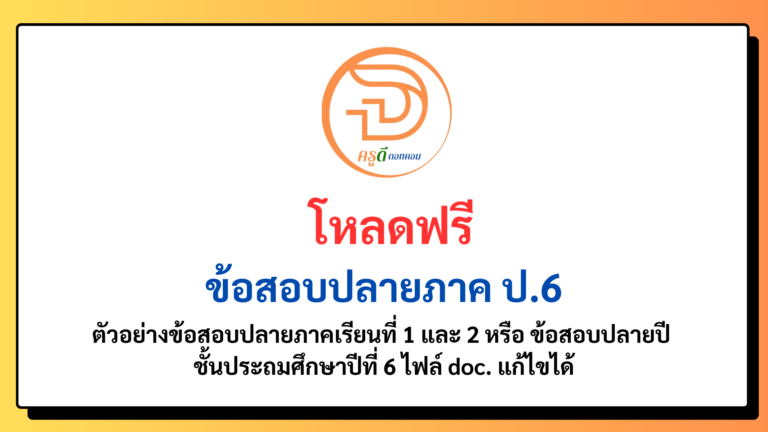 ครูดี ดอทคอม

โหลดฟรี

ข้อสอบปลายภาค ป.6

ตัวอย่างข้อสอบปลายภาคเรียนที่ 1 และ 2 หรือ ข้อสอบปลายปี ชั้นประถมศึกษาปีที่ 6 ไฟล์ doc. แก้ไขได้